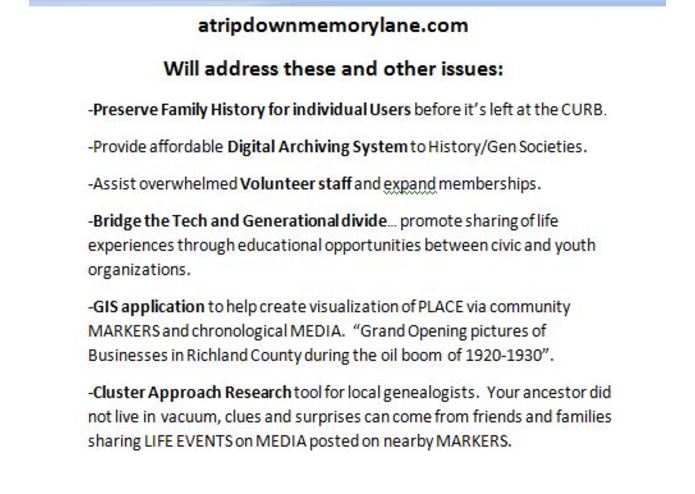 atripdownmemorylane.com

Will address these and other issues:

-Preserve Family History for individual Users before it's left at the CURB.

-Provide affordable Digital Archiving System to History/Gen Societies.

-Assist overwhelmed Volunteer staff and expand memberships.

-Bridge the Tech and Generational divide... promote sharing of life experiences through educational opportunities between civic and youth organizations.

-GIS application to help create visualization of PLACE via community MARKERS and chronological MEDIA. "Grand Opening pictures of Businesses in Richland County during the oil boom of 1920-1930".

-Cluster Approach Research tool for local genealogists. Your ancestor did not live in vacuum, clues and surprises can come from friends and families sharing LIFE EVENTS on MEDIA posted on nearby MARKERS.